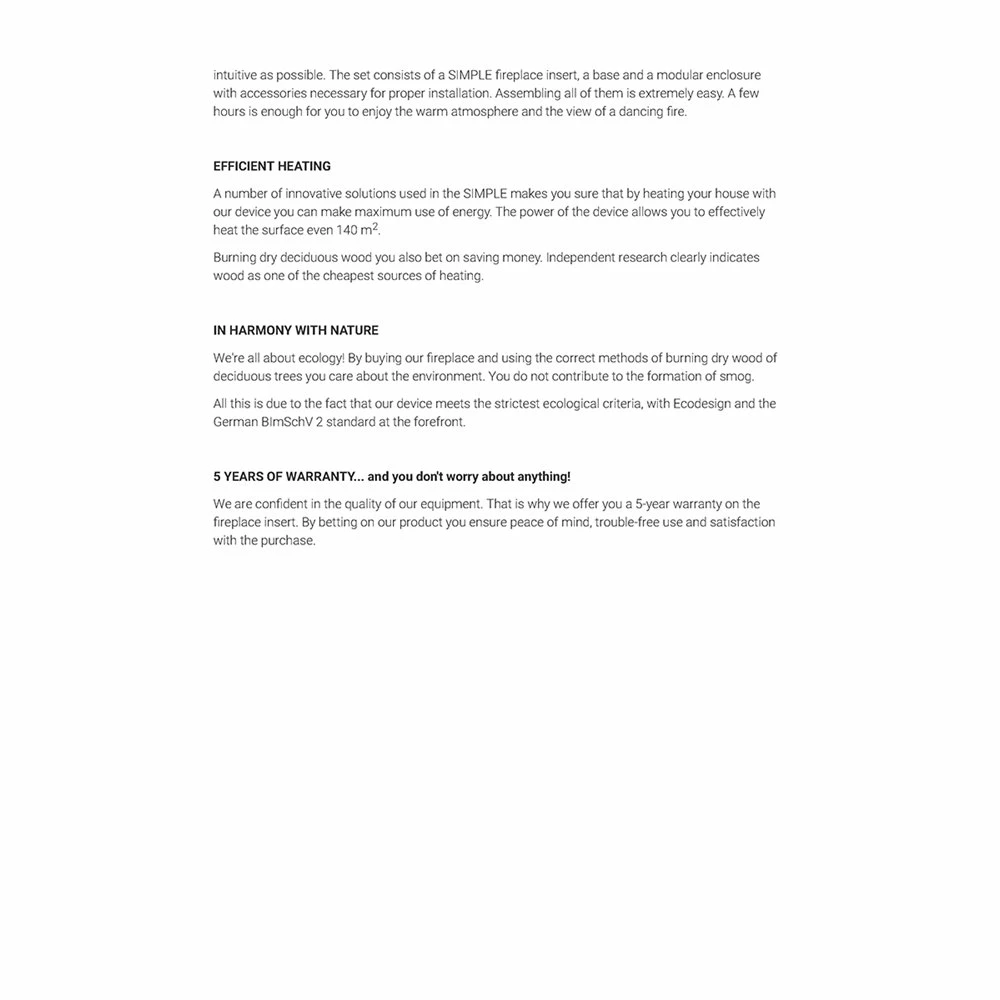 intuitive as possible. The set consists of a SIMPLE fireplace insert, a base and a modular enclosure with accessories necessary for proper installation. Assembling all of them is extremely easy. A few hours is enough for you to enjoy the warm atmosphere and the view of a dancing fire.

EFFICIENT HEATING

A number of innovative solutions used in the SIMPLE makes you sure that by heating your house with our device you can make maximum use of energy. The power of the device allows you to effectively heat the surface even 140 $m^2$.

Burning dry deciduous wood you also bet on saving money. Independent research clearly indicates wood as one of the cheapest sources of heating.

IN HARMONY WITH NATURE

We're all about ecology! By buying our fireplace and using the correct methods of burning dry wood of deciduous trees you care about the environment. You do not contribute to the formation of smog.

All this is due to the fact that our device meets the strictest ecological criteria, with Ecodesign and the German BImSchV 2 standard at the forefront.

5 YEARS OF WARRANTY... and you don't worry about anything!

We are confident in the quality of our equipment. That is why we offer you a 5-year warranty on the fireplace insert. By betting on our product you ensure peace of mind, trouble-free use and satisfaction with the purchase.